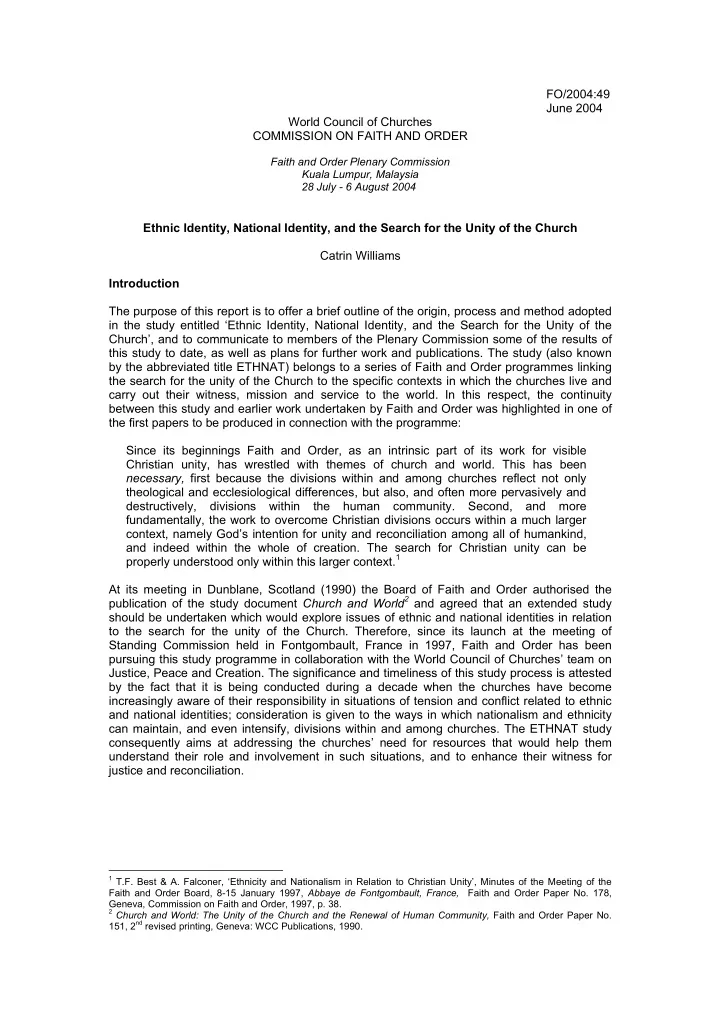 FO/2004:49
June 2004

World Council of Churches
COMMISSION ON FAITH AND ORDER

Faith and Order Plenary Commission
Kuala Lumpur, Malaysia
28 July - 6 August 2004

Ethnic Identity, National Identity, and the Search for the Unity of the Church

Catrin Williams

Introduction

The purpose of this report is to offer a brief outline of the origin, process and method adopted in the study entitled 'Ethnic Identity, National Identity, and the Search for the Unity of the Church', and to communicate to members of the Plenary Commission some of the results of this study to date, as well as plans for further work and publications. The study (also known by the abbreviated title ETHNAT) belongs to a series of Faith and Order programmes linking the search for the unity of the Church to the specific contexts in which the churches live and carry out their witness, mission and service to the world. In this respect, the continuity between this study and earlier work undertaken by Faith and Order was highlighted in one of the first papers to be produced in connection with the programme:

Since its beginnings Faith and Order, as an intrinsic part of its work for visible Christian unity, has wrestled with themes of church and world. This has been necessary, first because the divisions within and among churches reflect not only theological and ecclesiological differences, but also, and often more pervasively and destructively, divisions within the human community. Second, and more fundamentally, the work to overcome Christian divisions occurs within a much larger context, namely God's intention for unity and reconciliation among all of humankind, and indeed within the whole of creation. The search for Christian unity can be properly understood only within this larger context.$^1$

At its meeting in Dunblane, Scotland (1990) the Board of Faith and Order authorised the publication of the study document Church and World$^2$ and agreed that an extended study should be undertaken which would explore issues of ethnic and national identities in relation to the search for the unity of the Church. Therefore, since its launch at the meeting of Standing Commission held in Fontgombault, France in 1997, Faith and Order has been pursuing this study programme in collaboration with the World Council of Churches' team on Justice, Peace and Creation. The significance and timeliness of this study process is attested by the fact that it is being conducted during a decade when the churches have become increasingly aware of their responsibility in situations of tension and conflict related to ethnic and national identities; consideration is given to the ways in which nationalism and ethnicity can maintain, and even intensify, divisions within and among churches. The ETHNAT study consequently aims at addressing the churches' need for resources that would help them understand their role and involvement in such situations, and to enhance their witness for justice and reconciliation.

$^1$ T.F. Best & A. Falconer, 'Ethnicity and Nationalism in Relation to Christian Unity', Minutes of the Meeting of the Faith and Order Board, 8-15 January 1997, Abbaye de Fontgombault, France, Faith and Order Paper No. 178, Geneva, Commission on Faith and Order, 1997, p. 38.
$^2$ Church and World: The Unity of the Church and the Renewal of Human Community, Faith and Order Paper No. 151, 2$^{nd}$ revised printing, Geneva: WCC Publications, 1990.